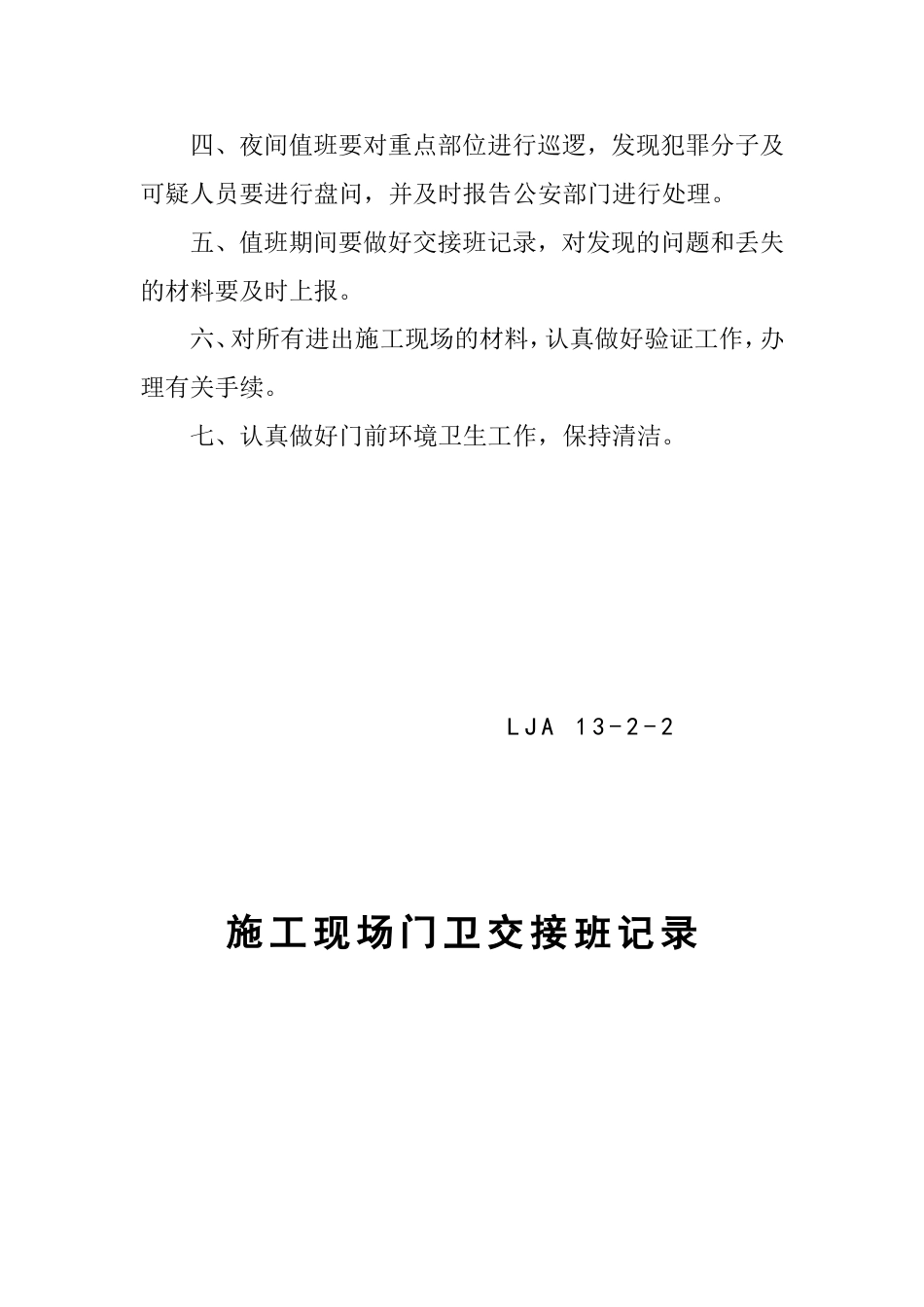 四、夜间值班要对重点部位进行巡逻，发现犯罪分子及可疑人员要进行盘问，并及时报告公安部门进行处理。

五、值班期间要做好交接班记录，对发现的问题和丢失的材料要及时上报。

六、对所有进出施工现场的材料，认真做好验证工作，办理有关手续。

七、认真做好门前环境卫生工作，保持清洁。

LJA 13-2-2

施工现场门卫交接班记录